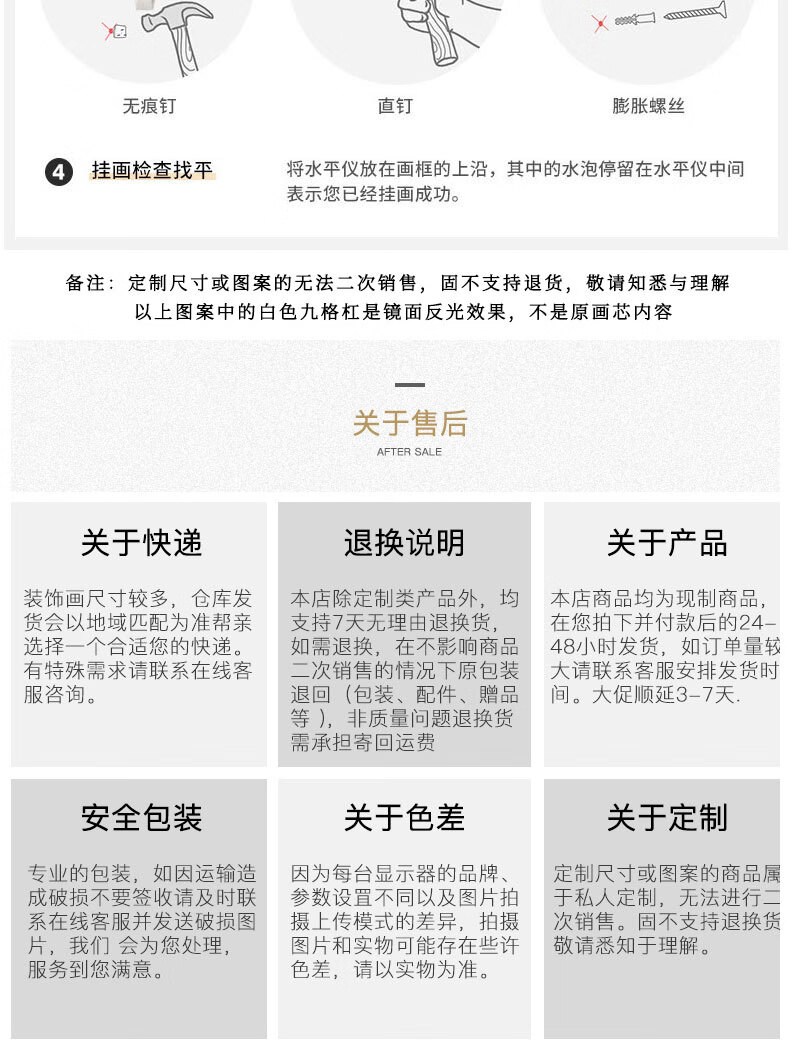 无痕钉

直钉

膨胀螺丝

4 挂画检查找平

将水平仪放在画框的上沿，其中的水泡停留在水平仪中间表示您已经挂画成功。

备注：定制尺寸或图案的无法二次销售，固不支持退货，敬请知悉与理解
以上图案中的白色九格杠是镜面反光效果，不是原画芯内容

关于售后
AFTER SALE

关于快递

装饰画尺寸较多，仓库发货会以地域匹配为准帮亲选择一个合适您的快递。有特殊需求请联系在线客服咨询。

退换说明

本店除定制类产品外，均支持7天无理由退换货，如需退换，在不影响商品二次销售的情况下原包装退回（包装、配件、赠品等），非质量问题退换货需承担寄回运费

关于产品

本店商品均为现制商品，在您拍下并付款后的24-48小时发货，如订单量较大请联系客服安排发货时间。大促顺延3-7天.

安全包装

专业的包装，如因运输造成破损不要签收请及时联系在线客服并发送破损图片，我们 会为您处理，服务到您满意。

关于色差

因为每台显示器的品牌、参数设置不同以及图片拍摄上传模式的差异，拍摄图片和实物可能存在些许色差，请以实物为准。

关于定制

定制尺寸或图案的商品属于私人定制，无法进行二次销售。固不支持退换货敬请悉知于理解。